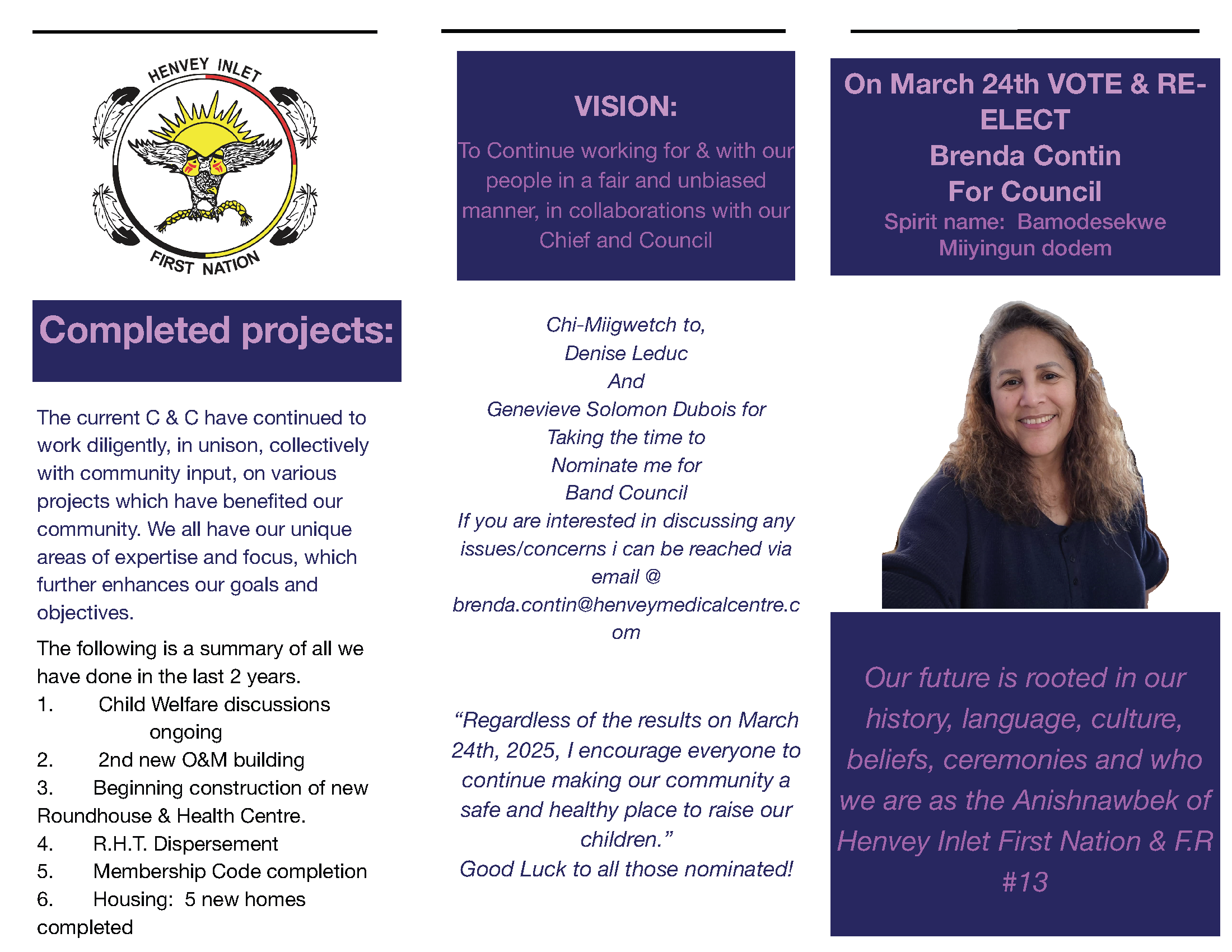 HENVEY INLET
FIRST NATION

Completed projects:

The current C & C have continued to work diligently, in unison, collectively with community input, on various projects which have benefited our community. We all have our unique areas of expertise and focus, which further enhances our goals and objectives.

The following is a summary of all we have done in the last 2 years.
1. Child Welfare discussions ongoing
2. 2nd new O&M building
3. Beginning construction of new Roundhouse & Health Centre.
4. R.H.T. Dispersement
5. Membership Code completion
6. Housing: 5 new homes completed

VISION:
To Continue working for & with our people in a fair and unbiased manner, in collaborations with our Chief and Council

Chi-Miigwetch to,
Denise Leduc
And
Genevieve Solomon Dubois for
Taking the time to
Nominate me for
Band Council
If you are interested in discussing any issues/concerns i can be reached via email @ brenda.contin@henveymedicalcentre.com

“Regardless of the results on March 24th, 2025, I encourage everyone to continue making our community a safe and healthy place to raise our children.”
Good Luck to all those nominated!

On March 24th VOTE & RE-ELECT
Brenda Contin
For Council
Spirit name: Bamodesekwe
Miiyingun dodem

Our future is rooted in our history, language, culture, beliefs, ceremonies and who we are as the Anishnawbek of Henvey Inlet First Nation & F.R #13